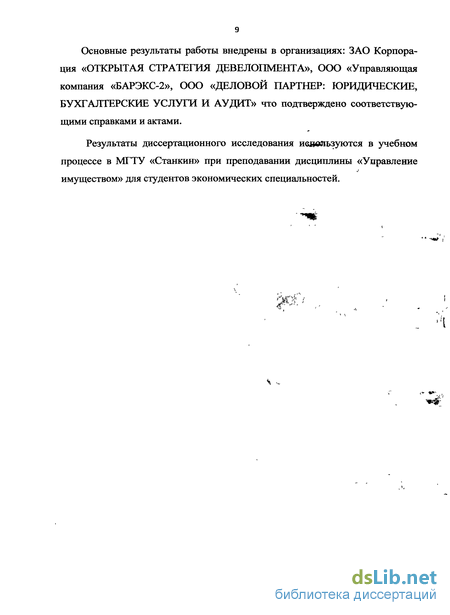 9

Основные результаты работы внедрены в организациях: ЗАО Корпорация «ОТКРЫТАЯ СТРАТЕГИЯ ДЕВЕЛОПМЕНТА», ООО «Управляющая компания «БАРЭКС-2», ООО «ДЕЛОВОЙ ПАРТНЕР: ЮРИДИЧЕСКИЕ, БУХГАЛТЕРСКИЕ УСЛУГИ И АУДИТ» что подтверждено соответствующими справками и актами.

Результаты диссертационного исследования используются в учебном процессе в МГТУ «Станкин» при преподавании дисциплины «Управление имуществом» для студентов экономических специальностей.

dsLib.net
библиотека диссертаций